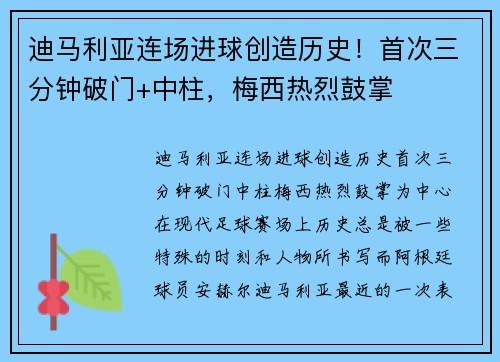 迪马利亚连场进球创造历史！首次三分钟破门+中柱，梅西热烈鼓掌

迪马利亚连场进球创造历史首次三分钟破门中柱梅西热烈鼓掌为中心在现代足球赛场上历史总是被一些特殊的时刻和人物所书写而阿根廷球员安赫尔迪马利亚最近的一次表